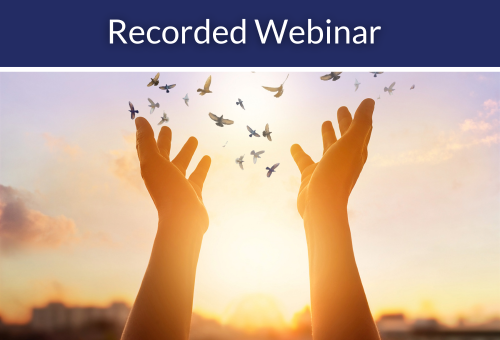 Recorded Webinar